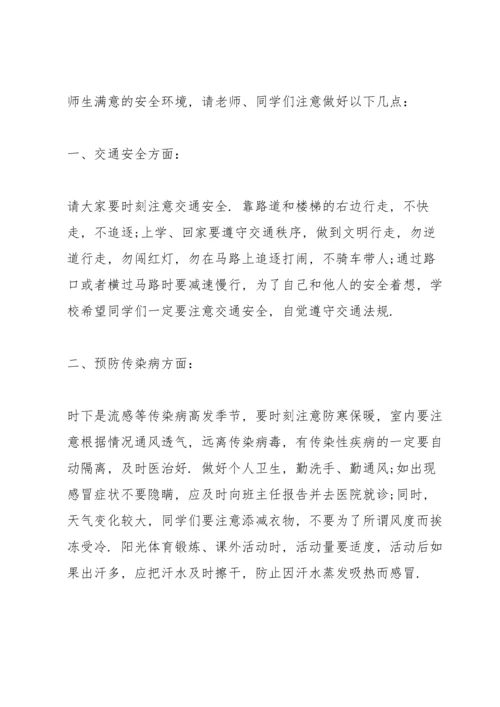 师生满意的安全环境，请老师、同学们注意做好以下几点：

一、交通安全方面：

请大家要时刻注意交通安全．靠路道和楼梯的右边行走，不快走，不追逐；上学、回家要遵守交通秩序，做到文明行走，勿逆道行走，勿闯红灯，勿在马路上追逐打闹，不骑车带人；通过路口或者横过马路时要减速慢行，为了自己和他人的安全着想，学校希望同学们一定要注意交通安全，自觉遵守交通法规．

二、预防传染病方面：

时下是流感等传染病高发季节，要时刻注意防寒保暖，室内要注意根据情况通风透气，远离传染病毒，有传染性疾病的一定要自动隔离，及时医治好．做好个人卫生，勤洗手、勤通风；如出现感冒症状不要隐瞒，应及时向班主任报告并去医院就诊；同时，天气变化较大，同学们要注意添减衣物，不要为了所谓风度而挨冻受冷．阳光体育锻炼、课外活动时，活动量要适度，活动后如果出汗多，应把汗水及时擦干，防止因汗水蒸发吸热而感冒．